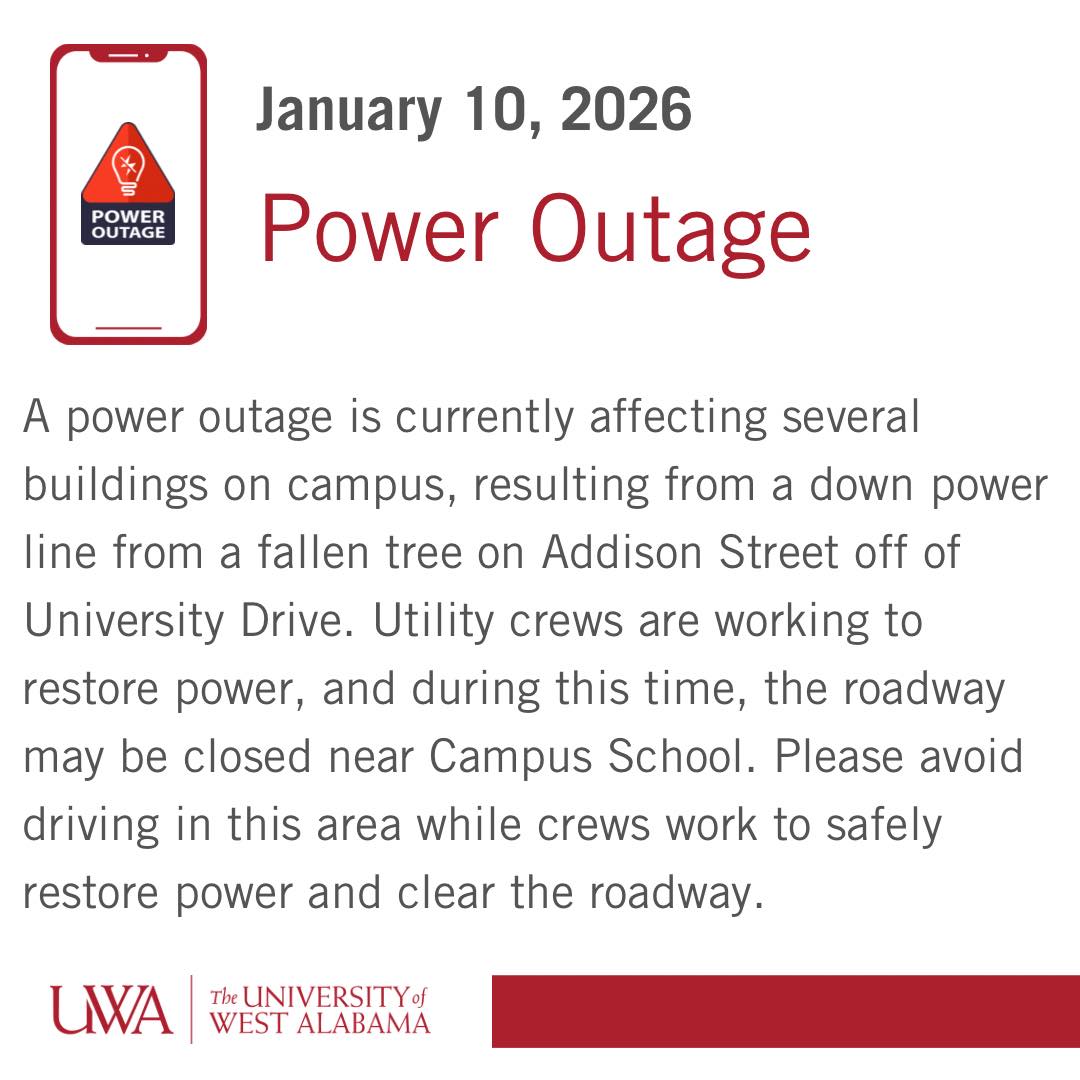 POWER
OUTAGE

January 10, 2026

Power Outage

A power outage is currently affecting several buildings on campus, resulting from a down power line from a fallen tree on Addison Street off of University Drive. Utility crews are working to restore power, and during this time, the roadway may be closed near Campus School. Please avoid driving in this area while crews work to safely restore power and clear the roadway.

UWA
The UNIVERSITY of
WEST ALABAMA